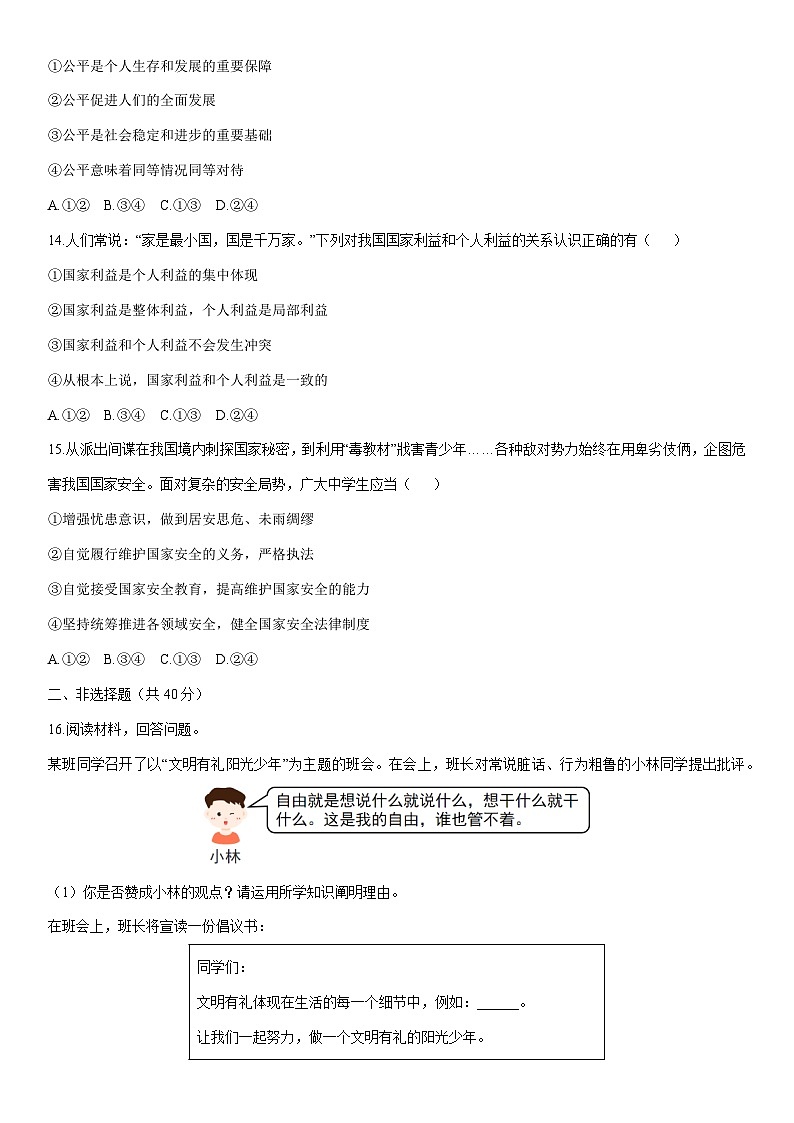 ①公平是个人生存和发展的重要保障

②公平促进人们的全面发展

③公平是社会稳定和进步的重要基础

④公平意味着同等情况同等对待

A.①②　B.③④　C.①③　D.②④

14.人们常说："家是最小国，国是千万家。"下列对我国国家利益和个人利益的关系认识正确的有（　　）

①国家利益是个人利益的集中体现

②国家利益是整体利益，个人利益是局部利益

③国家利益和个人利益不会发生冲突

④从根本上说，国家利益和个人利益是一致的

A.①②　B.③④　C.①③　D.②④

15.从派出间谍在我国境内刺探国家秘密，到利用"毒教材"戕害青少年……各种敌对势力始终在用卑劣伎俩，企图危害我国国家安全。面对复杂的安全局势，广大中学生应当（　　）

①增强忧患意识，做到居安思危、未雨绸缪

②自觉履行维护国家安全的义务，严格执法

③自觉接受国家安全教育，提高维护国家安全的能力

④坚持统筹推进各领域安全，健全国家安全法律制度

A.①②　B.③④　C.①③　D.②④

二、非选择题（共 40 分）

16.阅读材料，回答问题。

某班同学召开了以"文明有礼 阳光少年"为主题的班会。在会上，班长对常说脏话、行为粗鲁的小林同学提出批评。

自由就是想说什么就说什么，想干什么就干什么。这是我的自由，谁也管不着。

小林

（1）你是否赞成小林的观点？请运用所学知识阐明理由。

在班会上，班长将宣读一份倡议书：

同学们：

文明有礼体现在生活的每一个细节中，例如：______。

让我们一起努力，做一个文明有礼的阳光少年。